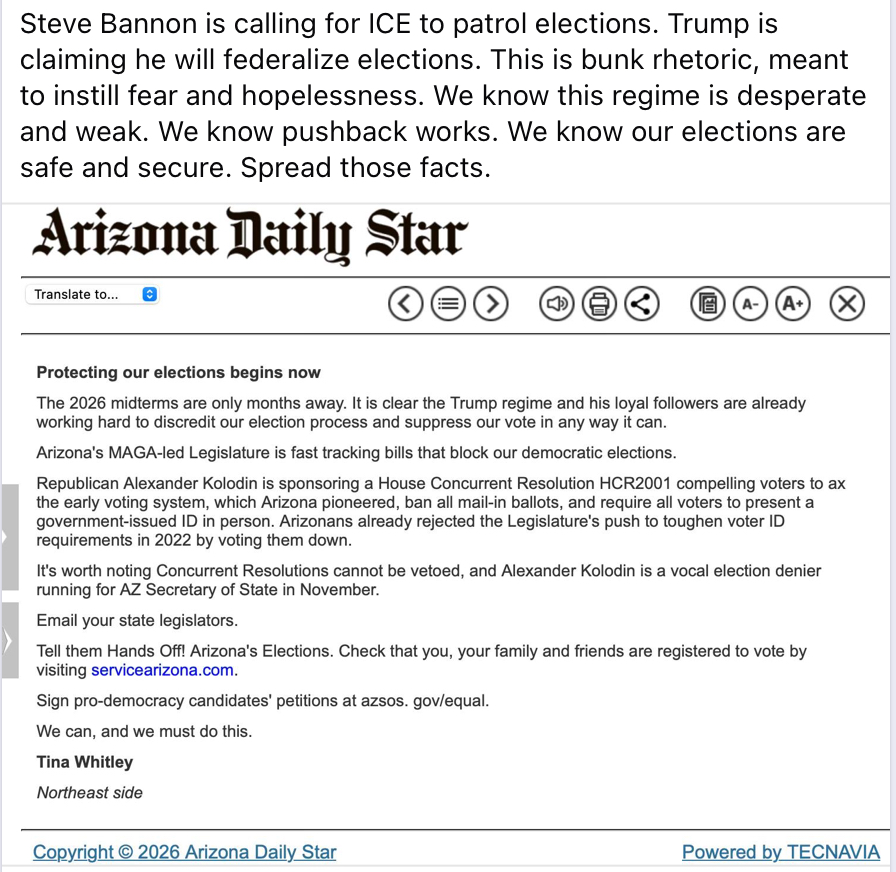 Steve Bannon is calling for ICE to patrol elections. Trump is claiming he will federalize elections. This is bunk rhetoric, meant to instill fear and hopelessness. We know this regime is desperate and weak. We know pushback works. We know our elections are safe and secure. Spread those facts.

Arizona Daily Star

Translate to...

A- A+

Protecting our elections begins now

The 2026 midterms are only months away. It is clear the Trump regime and his loyal followers are already working hard to discredit our election process and suppress our vote in any way it can.

Arizona's MAGA-led Legislature is fast tracking bills that block our democratic elections.

Republican Alexander Kolodin is sponsoring a House Concurrent Resolution HCR2001 compelling voters to ax the early voting system, which Arizona pioneered, ban all mail-in ballots, and require all voters to present a government-issued ID in person. Arizonans already rejected the Legislature's push to toughen voter ID requirements in 2022 by voting them down.

It's worth noting Concurrent Resolutions cannot be vetoed, and Alexander Kolodin is a vocal election denier running for AZ Secretary of State in November.

Email your state legislators.

Tell them Hands Off! Arizona's Elections. Check that you, your family and friends are registered to vote by visiting servicearizona.com.

Sign pro-democracy candidates' petitions at azsos. gov/equal.

We can, and we must do this.

Tina Whitley

Northeast side

Copyright © 2026 Arizona Daily Star

Powered by TECNAVIA